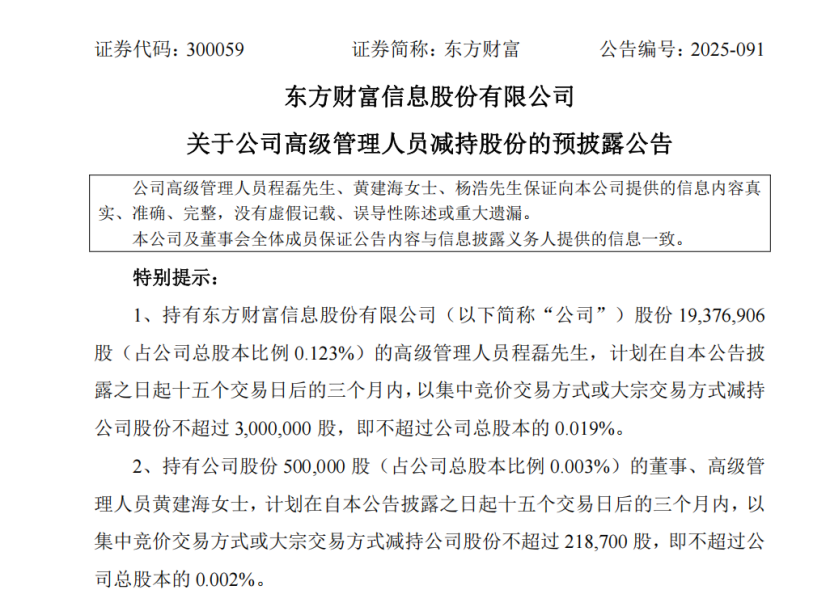 证券代码：300059 证券简称：东方财富 公告编号：2025-091

东方财富信息股份有限公司

关于公司高级管理人员减持股份的预披露公告

公司高级管理人员程磊先生、黄建海女士、杨浩先生保证向本公司提供的信息内容真实、准确、完整，没有虚假记载、误导性陈述或重大遗漏。

本公司及董事会全体成员保证公告内容与信息披露义务人提供的信息一致。

特别提示：

1、持有东方财富信息股份有限公司（以下简称“公司”）股份19,376,906股（占公司总股本比例0.123%）的高级管理人员程磊先生，计划在自本公告披露之日起十五个交易日后的三个月内，以集中竞价交易方式或大宗交易方式减持公司股份不超过3,000,000股，即不超过公司总股本的0.019%。

2、持有公司股份500,000股（占公司总股本比例0.003%）的董事、高级管理人员黄建海女士，计划在自本公告披露之日起十五个交易日后的三个月内，以集中竞价交易方式或大宗交易方式减持公司股份不超过218,700股，即不超过公司总股本的0.002%。